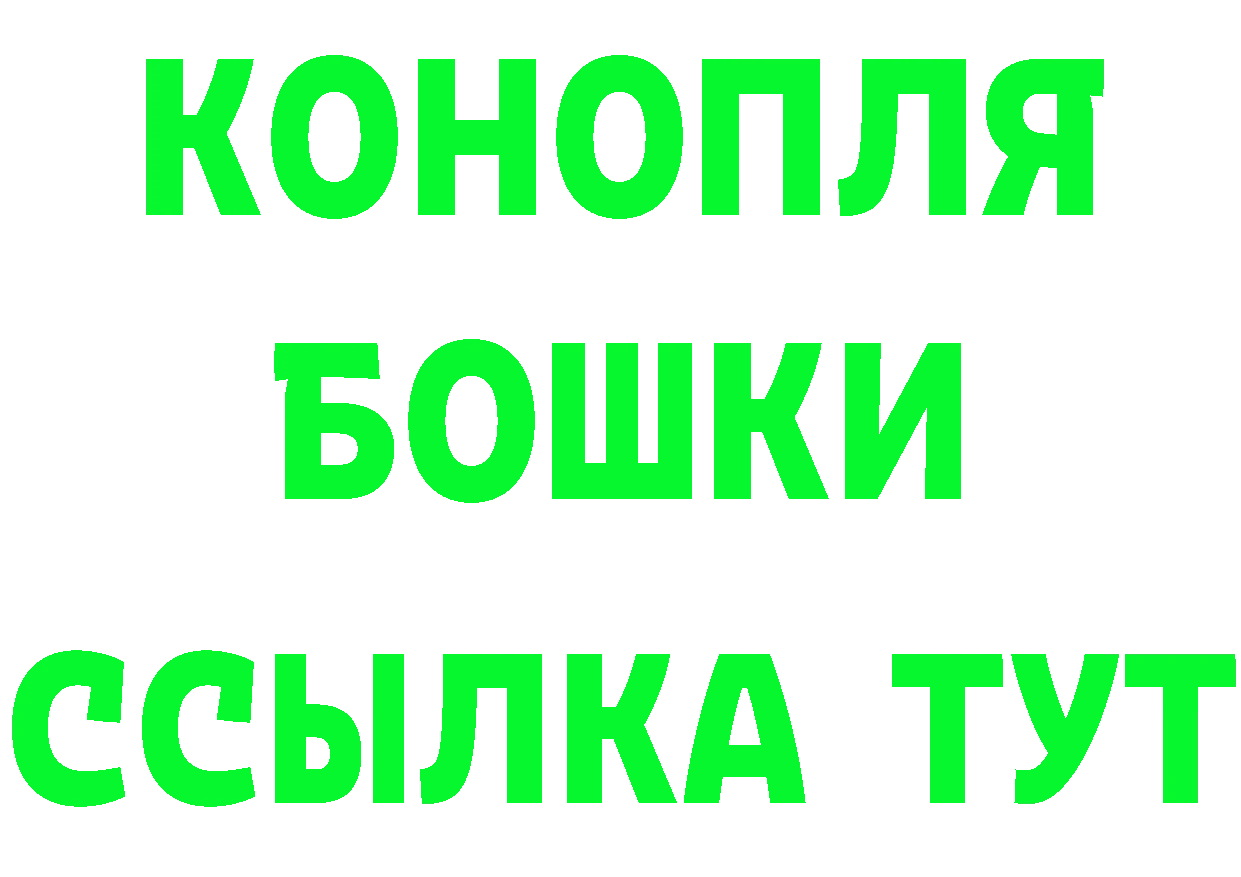 КОНОПЛЯ
БОШКИ
ССЫЛКА ТУТ